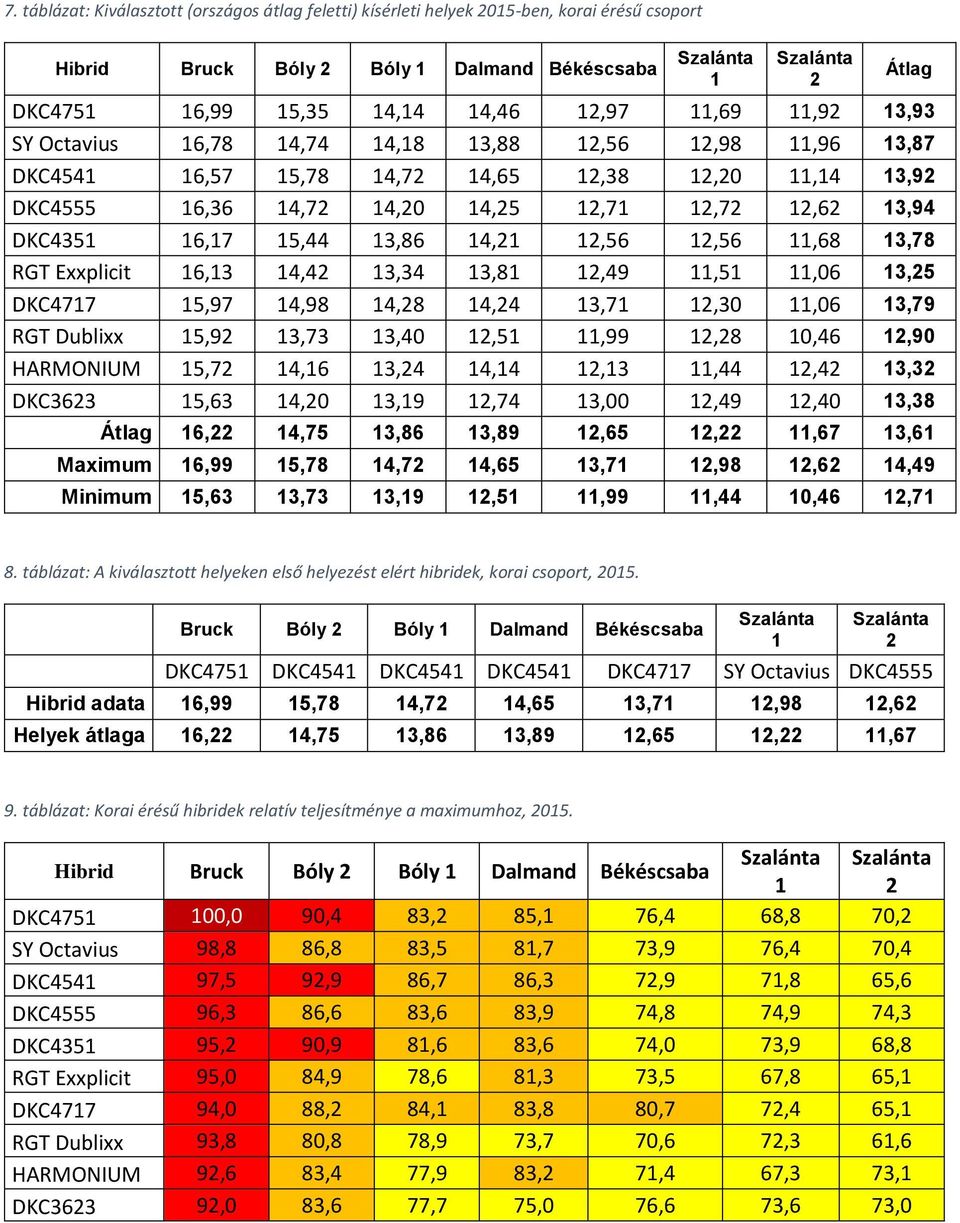 7. táblázat: Kiválasztott (országos átlag feletti) kísérleti helyek 2015-ben, korai érésű csoport

| Hibrid | Bruck | Bóly 2 | Bóly 1 | Dalmand | Békéscsaba | Szalánta 1 | Szalánta 2 | Átlag |
|---|---|---|---|---|---|---|---|---|
| DKC4751 | 16,99 | 15,35 | 14,14 | 14,46 | 12,97 | 11,69 | 11,92 | 13,93 |
| SY Octavius | 16,78 | 14,74 | 14,18 | 13,88 | 12,56 | 12,98 | 11,96 | 13,87 |
| DKC4541 | 16,57 | 15,78 | 14,72 | 14,65 | 12,38 | 12,20 | 11,14 | 13,92 |
| DKC4555 | 16,36 | 14,72 | 14,20 | 14,25 | 12,71 | 12,72 | 12,62 | 13,94 |
| DKC4351 | 16,17 | 15,44 | 13,86 | 14,21 | 12,56 | 12,56 | 11,68 | 13,78 |
| RGT Exxplicit | 16,13 | 14,42 | 13,34 | 13,81 | 12,49 | 11,51 | 11,06 | 13,25 |
| DKC4717 | 15,97 | 14,98 | 14,28 | 14,24 | 13,71 | 12,30 | 11,06 | 13,79 |
| RGT Dublixx | 15,92 | 13,73 | 13,40 | 12,51 | 11,99 | 12,28 | 10,46 | 12,90 |
| HARMONIUM | 15,72 | 14,16 | 13,24 | 14,14 | 12,13 | 11,44 | 12,42 | 13,32 |
| DKC3623 | 15,63 | 14,20 | 13,19 | 12,74 | 13,00 | 12,49 | 12,40 | 13,38 |
| Átlag | 16,22 | 14,75 | 13,86 | 13,89 | 12,65 | 12,22 | 11,67 | 13,61 |
| Maximum | 16,99 | 15,78 | 14,72 | 14,65 | 13,71 | 12,98 | 12,62 | 14,49 |
| Minimum | 15,63 | 13,73 | 13,19 | 12,51 | 11,99 | 11,44 | 10,46 | 12,71 |

8. táblázat: A kiválasztott helyeken első helyezést elért hibridek, korai csoport, 2015.

| | Bruck | Bóly 2 | Bóly 1 | Dalmand | Békéscsaba | Szalánta 1 | Szalánta 2 |
|---|---|---|---|---|---|---|---|
| | DKC4751 | DKC4541 | DKC4541 | DKC4541 | DKC4717 | SY Octavius | DKC4555 |
| Hibrid adata | 16,99 | 15,78 | 14,72 | 14,65 | 13,71 | 12,98 | 12,62 |
| Helyek átlaga | 16,22 | 14,75 | 13,86 | 13,89 | 12,65 | 12,22 | 11,67 |

9. táblázat: Korai érésű hibridek relatív teljesítménye a maximumhoz, 2015.

| Hibrid | Bruck | Bóly 2 | Bóly 1 | Dalmand | Békéscsaba | Szalánta 1 | Szalánta 2 |
|---|---|---|---|---|---|---|---|
| DKC4751 | 100,0 | 90,4 | 83,2 | 85,1 | 76,4 | 68,8 | 70,2 |
| SY Octavius | 98,8 | 86,8 | 83,5 | 81,7 | 73,9 | 76,4 | 70,4 |
| DKC4541 | 97,5 | 92,9 | 86,7 | 86,3 | 72,9 | 71,8 | 65,6 |
| DKC4555 | 96,3 | 86,6 | 83,6 | 83,9 | 74,8 | 74,9 | 74,3 |
| DKC4351 | 95,2 | 90,9 | 81,6 | 83,6 | 74,0 | 73,9 | 68,8 |
| RGT Exxplicit | 95,0 | 84,9 | 78,6 | 81,3 | 73,5 | 67,8 | 65,1 |
| DKC4717 | 94,0 | 88,2 | 84,1 | 83,8 | 80,7 | 72,4 | 65,1 |
| RGT Dublixx | 93,8 | 80,8 | 78,9 | 73,7 | 70,6 | 72,3 | 61,6 |
| HARMONIUM | 92,6 | 83,4 | 77,9 | 83,2 | 71,4 | 67,3 | 73,1 |
| DKC3623 | 92,0 | 83,6 | 77,7 | 75,0 | 76,6 | 73,6 | 73,0 |